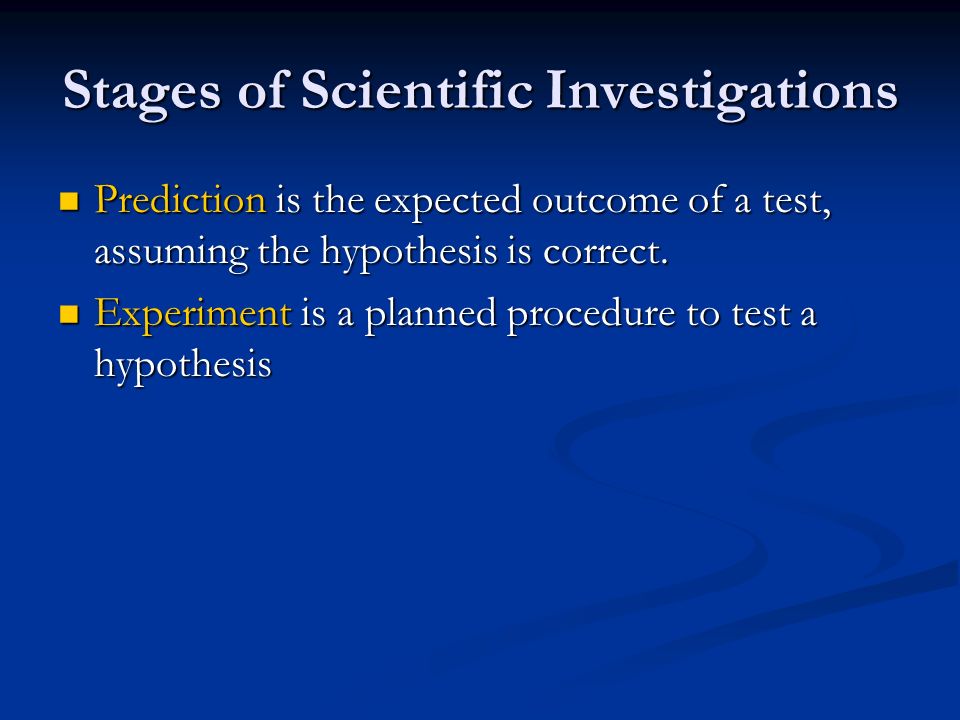 Stages of Scientific Investigations

Prediction is the expected outcome of a test, assuming the hypothesis is correct.

Experiment is a planned procedure to test a hypothesis